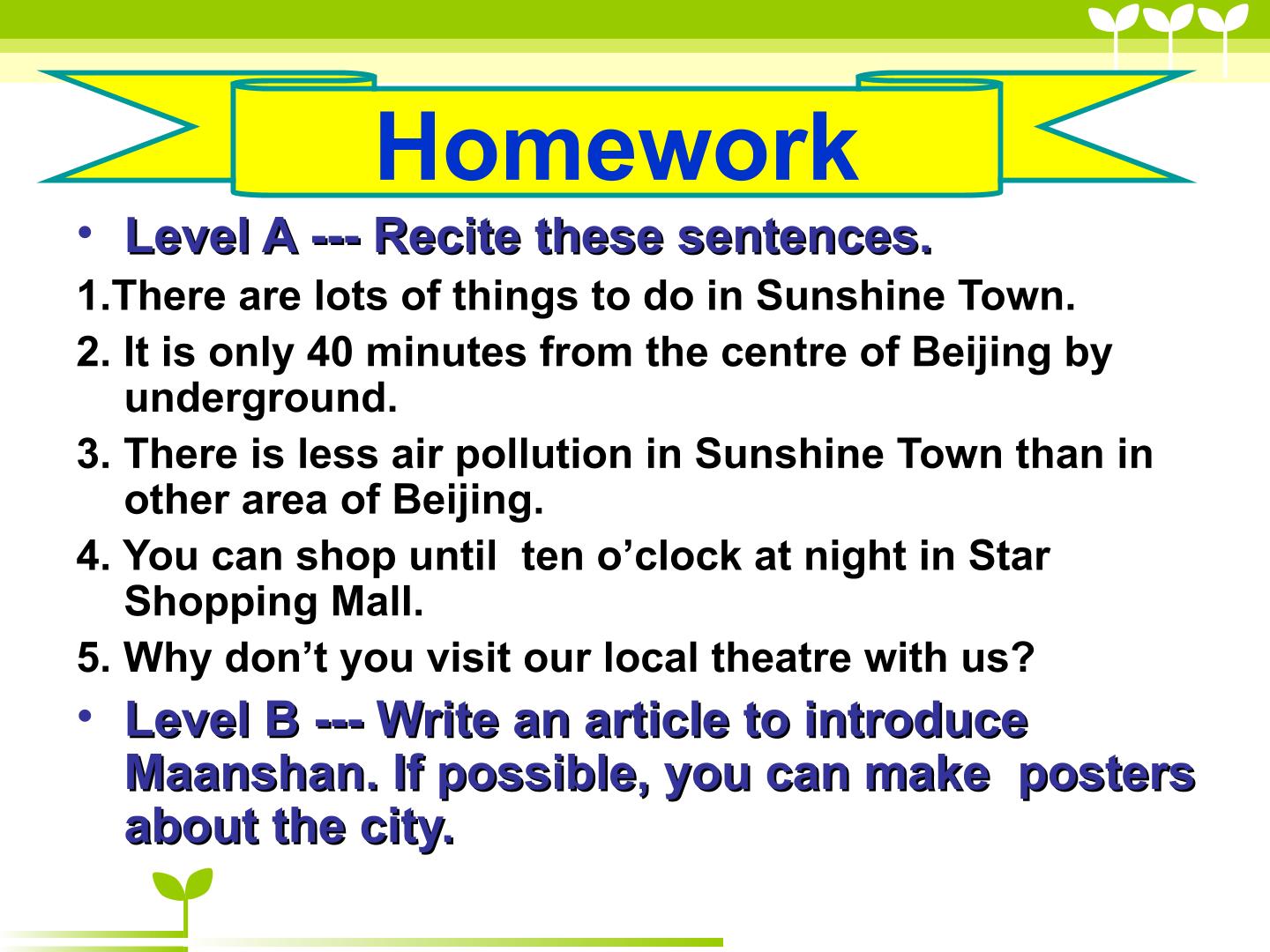 Homework

• Level A --- Recite these sentences.

1.There are lots of things to do in Sunshine Town.

2. It is only 40 minutes from the centre of Beijing by underground.

3. There is less air pollution in Sunshine Town than in other area of Beijing.

4. You can shop until ten o'clock at night in Star Shopping Mall.

5. Why don't you visit our local theatre with us?

• Level B --- Write an article to introduce Maanshan. If possible, you can make posters about the city.